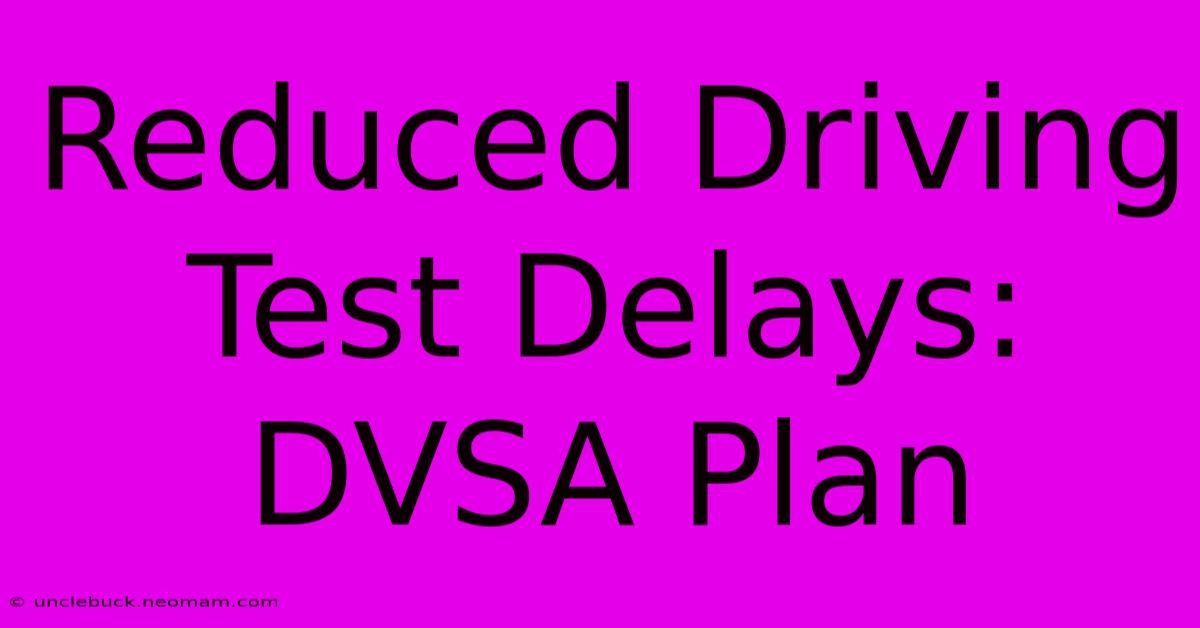 Reduced Driving Test Delays: DVSA Plan

© unclebuck.neomam.com